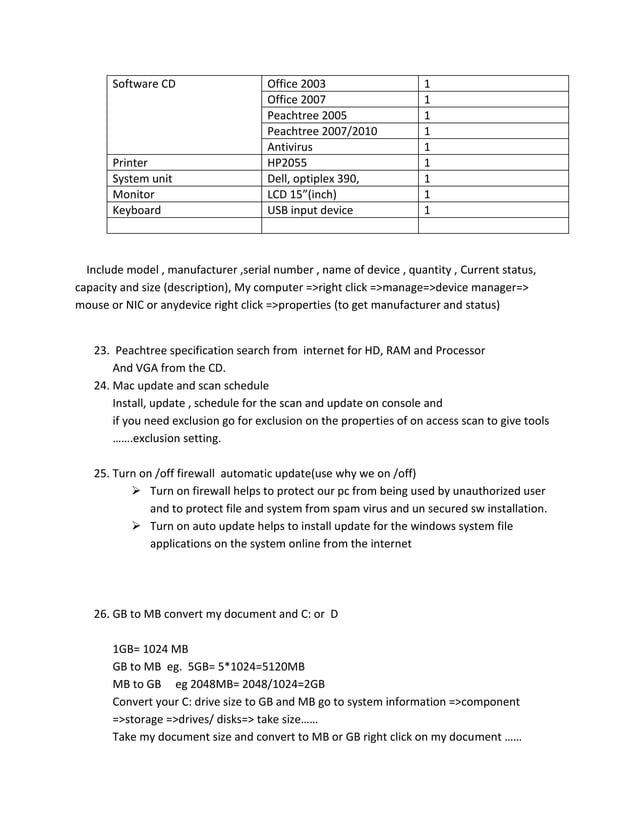 | Software CD | Office 2003 | 1 |
|---|---|---|
| | Office 2007 | 1 |
| | Peachtree 2005 | 1 |
| | Peachtree 2007/2010 | 1 |
| | Antivirus | 1 |
| Printer | HP2055 | 1 |
| System unit | Dell, optiplex 390, | 1 |
| Monitor | LCD 15"(inch) | 1 |
| Keyboard | USB input device | 1 |
| | | |

Include model , manufacturer ,serial number , name of device , quantity , Current status, capacity and size (description), My computer =>right click =>manage=>device manager=> mouse or NIC or anydevice right click =>properties (to get manufacturer and status)

23. Peachtree specification search from internet for HD, RAM and Processor And VGA from the CD.
24. Mac update and scan schedule
Install, update , schedule for the scan and update on console and if you need exclusion go for exclusion on the properties of on access scan to give tools …….exclusion setting.

25. Turn on /off firewall automatic update(use why we on /off)
➢ Turn on firewall helps to protect our pc from being used by unauthorized user and to protect file and system from spam virus and un secured sw installation.
➢ Turn on auto update helps to install update for the windows system file applications on the system online from the internet

26. GB to MB convert my document and C: or D

1GB= 1024 MB
GB to MB eg. 5GB= 5*1024=5120MB
MB to GB eg 2048MB= 2048/1024=2GB
Convert your C: drive size to GB and MB go to system information =>component =>storage =>drives/ disks=> take size……
Take my document size and convert to MB or GB right click on my document ……